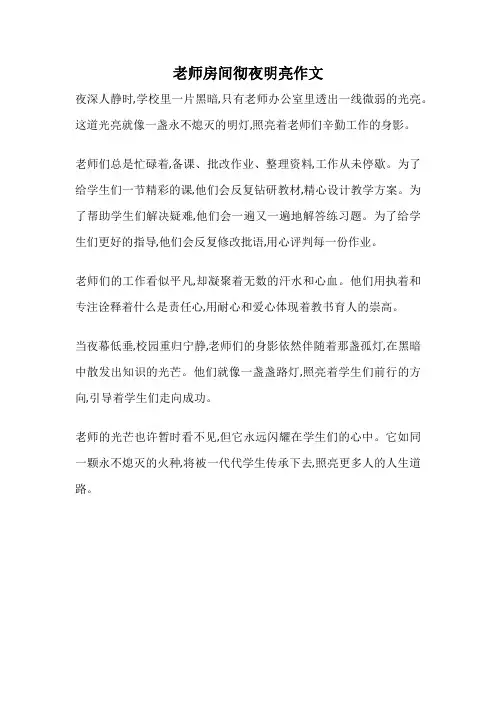 老师房间彻夜明亮作文

夜深人静时,学校里一片黑暗,只有老师办公室里透出一线微弱的光亮。这道光亮就像一盏永不熄灭的明灯,照亮着老师们辛勤工作的身影。

老师们总是忙碌着,备课、批改作业、整理资料,工作从未停歇。为了给学生们一节精彩的课,他们会反复钻研教材,精心设计教学方案。为了帮助学生们解决疑难,他们会一遍又一遍地解答练习题。为了给学生们更好的指导,他们会反复修改批语,用心评判每一份作业。

老师们的工作看似平凡,却凝聚着无数的汗水和心血。他们用执着和专注诠释着什么是责任心,用耐心和爱心体现着教书育人的崇高。

当夜幕低垂,校园重归宁静,老师们的身影依然伴随着那盏孤灯,在黑暗中散发出知识的光芒。他们就像一盏盏路灯,照亮着学生们前行的方向,引导着学生们走向成功。

老师的光芒也许暂时看不见,但它永远闪耀在学生们的心中。它如同一颗永不熄灭的火种,将被一代代学生传承下去,照亮更多人的人生道路。